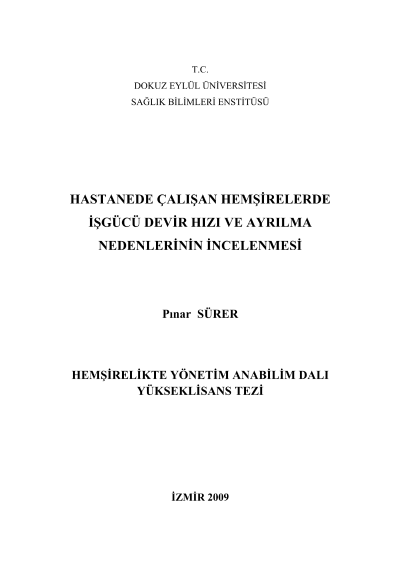 T.C.
DOKUZ EYLÜL ÜNİVERSİTESİ
SAĞLIK BİLİMLERİ ENSTİTÜSÜ

HASTANEDE ÇALIŞAN HEMŞİRELERDE İŞGÜCÜ DEVİR HIZI VE AYRILMA NEDENLERİNİN İNCELENMESİ

Pınar SÜRER

HEMŞİRELİKTE YÖNETİM ANABİLİM DALI
YÜKSEKLİSANS TEZİ

İZMİR 2009